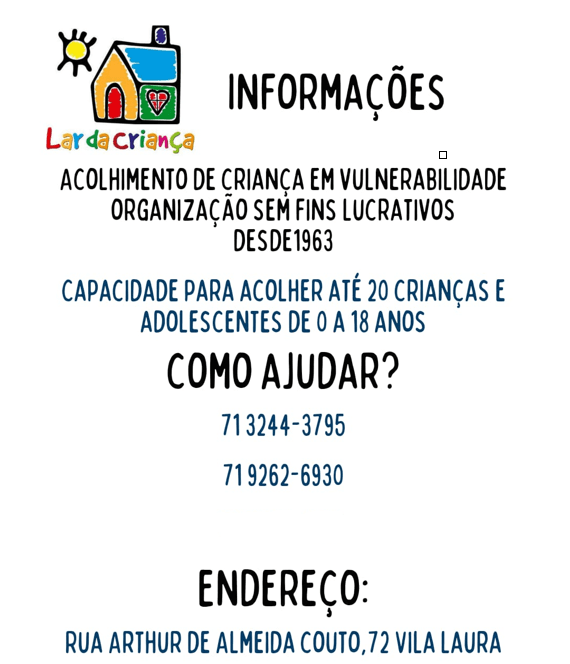 Lar da criança

INFORMAÇÕES

ACOLHIMENTO DE CRIANÇA EM VULNERABILIDADE
ORGANIZAÇÃO SEM FINS LUCRATIVOS
DESDE1963

CAPACIDADE PARA ACOLHER ATÉ 20 CRIANÇAS E ADOLESCENTES DE 0 A 18 ANOS

COMO AJUDAR?

71 3244-3795

71 9262-6930

ENDEREÇO:

RUA ARTHUR DE ALMEIDA COUTO,72 VILA LAURA